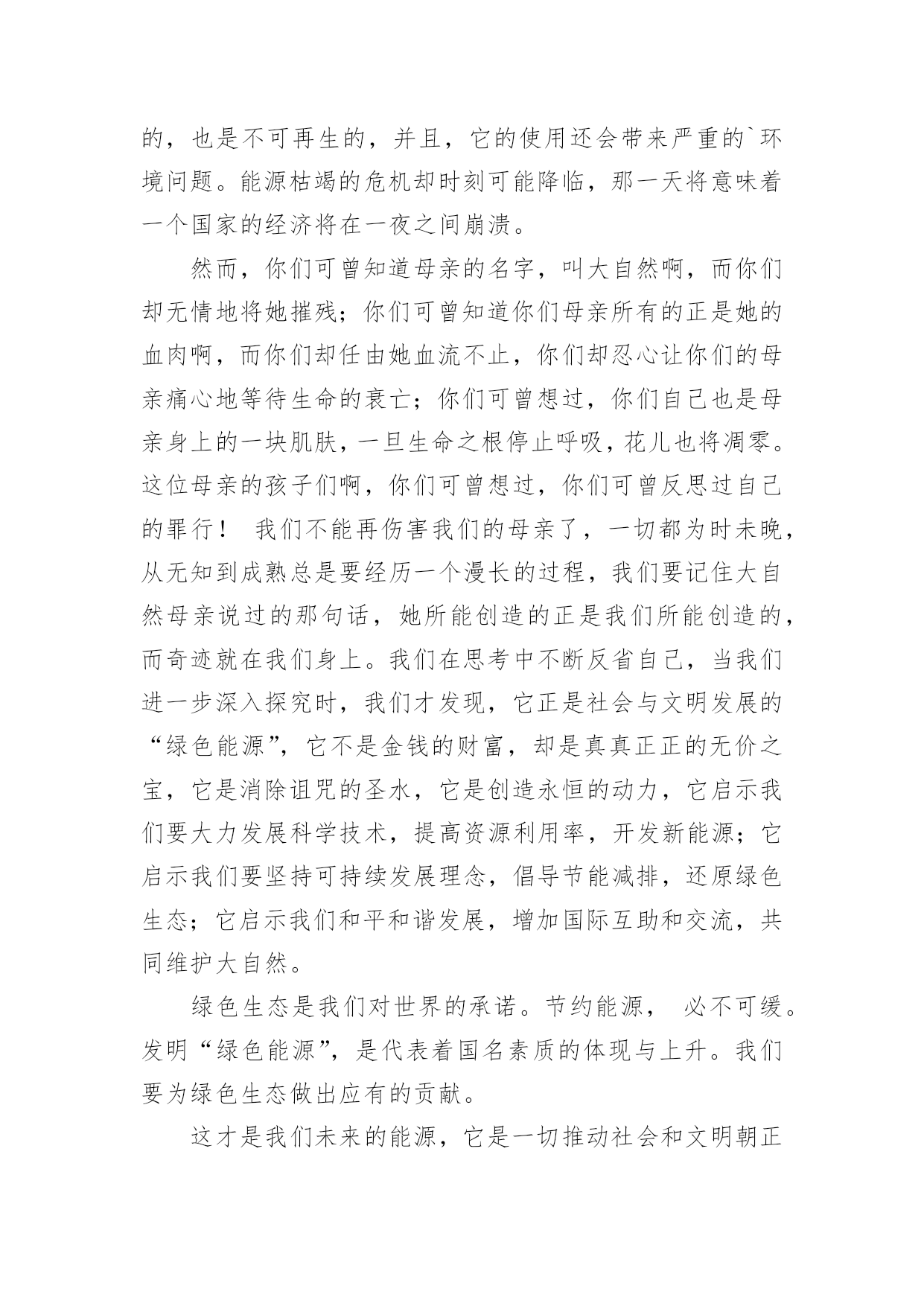 的，也是不可再生的，并且，它的使用还会带来严重的`环境问题。能源枯竭的危机却时刻可能降临，那一天将意味着一个国家的经济将在一夜之间崩溃。

然而，你们可曾知道母亲的名字，叫大自然啊，而你们却无情地将她摧残；你们可曾知道你们母亲所有的正是她的血肉啊，而你们却任由她血流不止，你们却忍心让你们的母亲痛心地等待生命的衰亡；你们可曾想过，你们自己也是母亲身上的一块肌肤，一旦生命之根停止呼吸，花儿也将凋零。这位母亲的孩子们啊，你们可曾想过，你们可曾反思过自己的罪行！ 我们不能再伤害我们的母亲了，一切都为时未晚，从无知到成熟总是要经历一个漫长的过程，我们要记住大自然母亲说过的那句话，她所能创造的正是我们所能创造的，而奇迹就在我们身上。我们在思考中不断反省自己，当我们进一步深入探究时，我们才发现，它正是社会与文明发展的“绿色能源”，它不是金钱的财富，却是真真正正的无价之宝，它是消除诅咒的圣水，它是创造永恒的动力，它启示我们要大力发展科学技术，提高资源利用率，开发新能源；它启示我们要坚持可持续发展理念，倡导节能减排，还原绿色生态；它启示我们和平和谐发展，增加国际互助和交流，共同维护大自然。

绿色生态是我们对世界的承诺。节约能源， 必不可缓。发明“绿色能源”，是代表着国名素质的体现与上升。我们要为绿色生态做出应有的贡献。

这才是我们未来的能源，它是一切推动社会和文明朝正